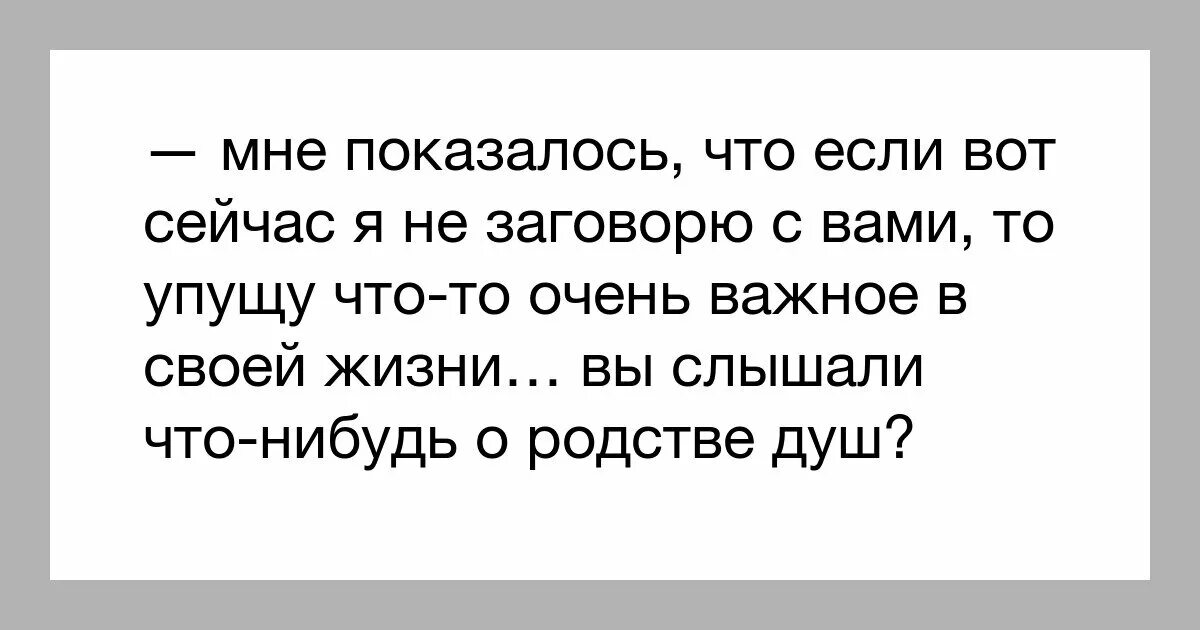 — мне показалось, что если вот сейчас я не заговорю с вами, то упущу что-то очень важное в своей жизни… вы слышали что-нибудь о родстве душ?